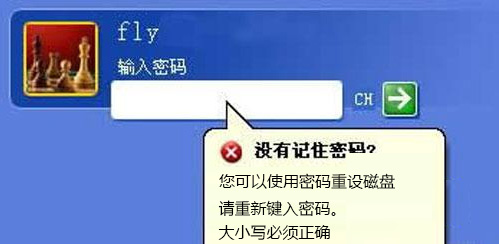 fly

输入密码

CH

没有记住密码?

您可以使用密码重设磁盘

请重新键入密码。

大小写必须正确